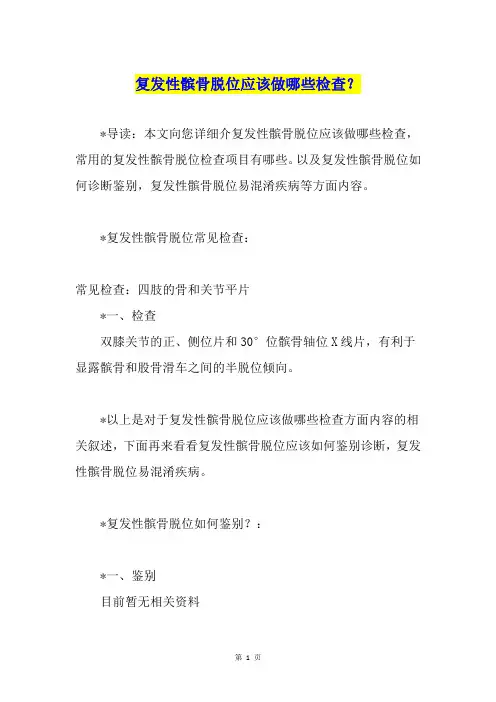 复发性髌骨脱位应该做哪些检查？

*导读：本文向您详细介复发性髌骨脱位应该做哪些检查，常用的复发性髌骨脱位检查项目有哪些。以及复发性髌骨脱位如何诊断鉴别，复发性髌骨脱位易混淆疾病等方面内容。

*复发性髌骨脱位常见检查：

常见检查：四肢的骨和关节平片

*一、检查

双膝关节的正、侧位片和30°位髌骨轴位X线片，有利于显露髌骨和股骨滑车之间的半脱位倾向。

*以上是对于复发性髌骨脱位应该做哪些检查方面内容的相关叙述，下面再来看看复发性髌骨脱位应该如何鉴别诊断，复发性髌骨脱位易混淆疾病。

*复发性髌骨脱位如何鉴别？：

*一、鉴别

目前暂无相关资料

第 1 页